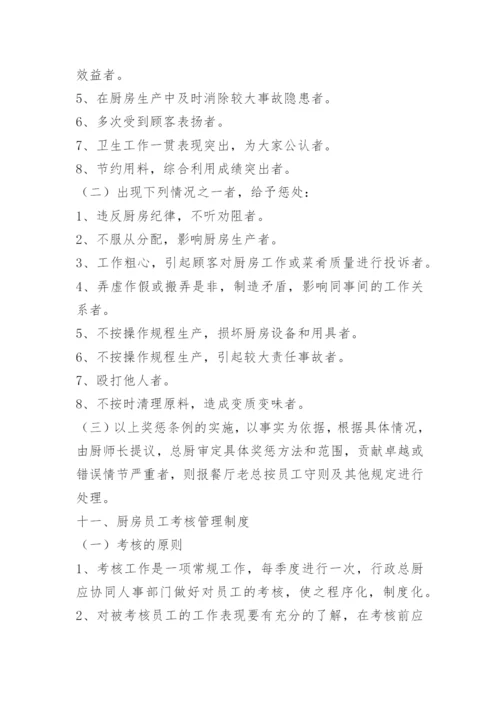 效益者。

5、在厨房生产中及时消除较大事故隐患者。

6、多次受到顾客表扬者。

7、卫生工作一贯表现突出，为大家公认者。

8、节约用料，综合利用成绩突出者。

（二）出现下列情况之一者，给予惩处：

1、违反厨房纪律，不听劝阻者。

2、不服从分配，影响厨房生产者。

3、工作粗心，引起顾客对厨房工作或菜肴质量进行投诉者。

4、弄虚作假或搬弄是非，制造矛盾，影响同事间的工作关系者。

5、不按操作规程生产，损坏厨房设备和用具者。

6、不按操作规程生产，引起较大责任事故者。

7、殴打他人者。

8、不按时清理原料，造成变质变味者。

（三）以上奖惩条例的实施，以事实为依据，根据具体情况，由厨师长提议，总厨审定具体奖惩方法和范围，贡献卓越或错误情节严重者，则报餐厅老总按员工守则及其他规定进行处理。

十一、厨房员工考核管理制度

（一）考核的原则

1、考核工作是一项常规工作，每季度进行一次，行政总厨应协同人事部门做好对员工的考核，使之程序化，制度化。

2、对被考核员工的工作表现要有充分的了解，在考核前应